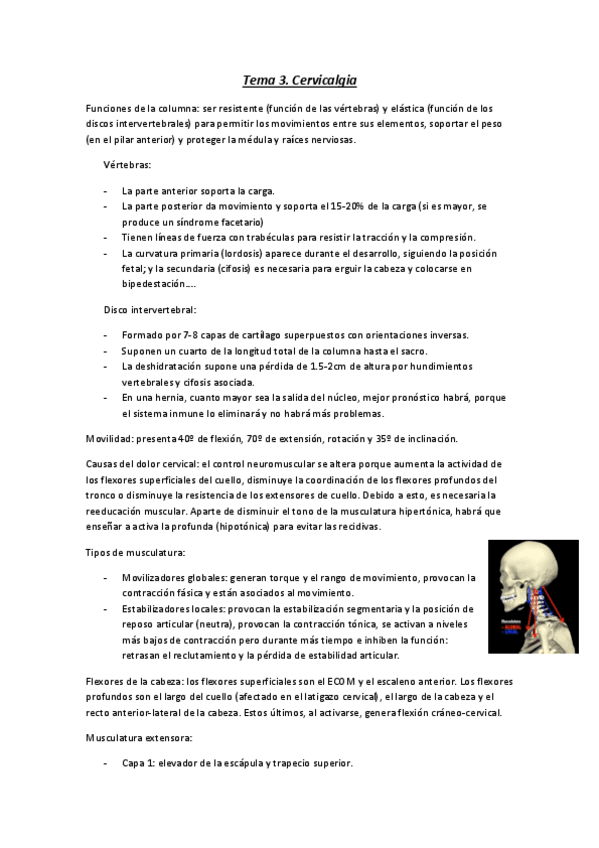 Tema 3. Cervicalgia

Funciones de la columna: ser resistente (función de las vértebras) y elástica (función de los discos intervertebrales) para permitir los movimientos entre sus elementos, soportar el peso (en el pilar anterior) y proteger la médula y raíces nerviosas.

Vértebras:

- La parte anterior soporta la carga.
- La parte posterior da movimiento y soporta el 15-20% de la carga (si es mayor, se produce un síndrome facetario)
- Tienen líneas de fuerza con trabéculas para resistir la tracción y la compresión.
- La curvatura primaria (lordosis) aparece durante el desarrollo, siguiendo la posición fetal; y la secundaria (cifosis) es necesaria para erguir la cabeza y colocarse en bipedestación….

Disco intervertebral:

- Formado por 7-8 capas de cartílago superpuestos con orientaciones inversas.
- Suponen un cuarto de la longitud total de la columna hasta el sacro.
- La deshidratación supone una pérdida de 1.5-2cm de altura por hundimientos vertebrales y cifosis asociada.
- En una hernia, cuanto mayor sea la salida del núcleo, mejor pronóstico habrá, porque el sistema inmune lo eliminará y no habrá más problemas.

Movilidad: presenta 40º de flexión, 70º de extensión, rotación y 35º de inclinación.

Causas del dolor cervical: el control neuromuscular se altera porque aumenta la actividad de los flexores superficiales del cuello, disminuye la coordinación de los flexores profundos del tronco o disminuye la resistencia de los extensores de cuello. Debido a esto, es necesaria la reeducación muscular. Aparte de disminuir el tono de la musculatura hipertónica, habrá que enseñar a activa la profunda (hipotónica) para evitar las recidivas.

Tipos de musculatura:

- Movilizadores globales: generan torque y el rango de movimiento, provocan la contracción fásica y están asociados al movimiento.
- Estabilizadores locales: provocan la estabilización segmentaria y la posición de reposo articular (neutra), provocan la contracción tónica, se activan a niveles más bajos de contracción pero durante más tiempo e inhiben la función: retrasan el reclutamiento y la pérdida de estabilidad articular.

Flexores de la cabeza: los flexores superficiales son el ECOM y el escaleno anterior. Los flexores profundos son el largo del cuello (afectado en el latigazo cervical), el largo de la cabeza y el recto anterior-lateral de la cabeza. Estos últimos, al activarse, genera flexión cráneo-cervical.

Musculatura extensora:

- Capa 1: elevador de la escápula y trapecio superior.